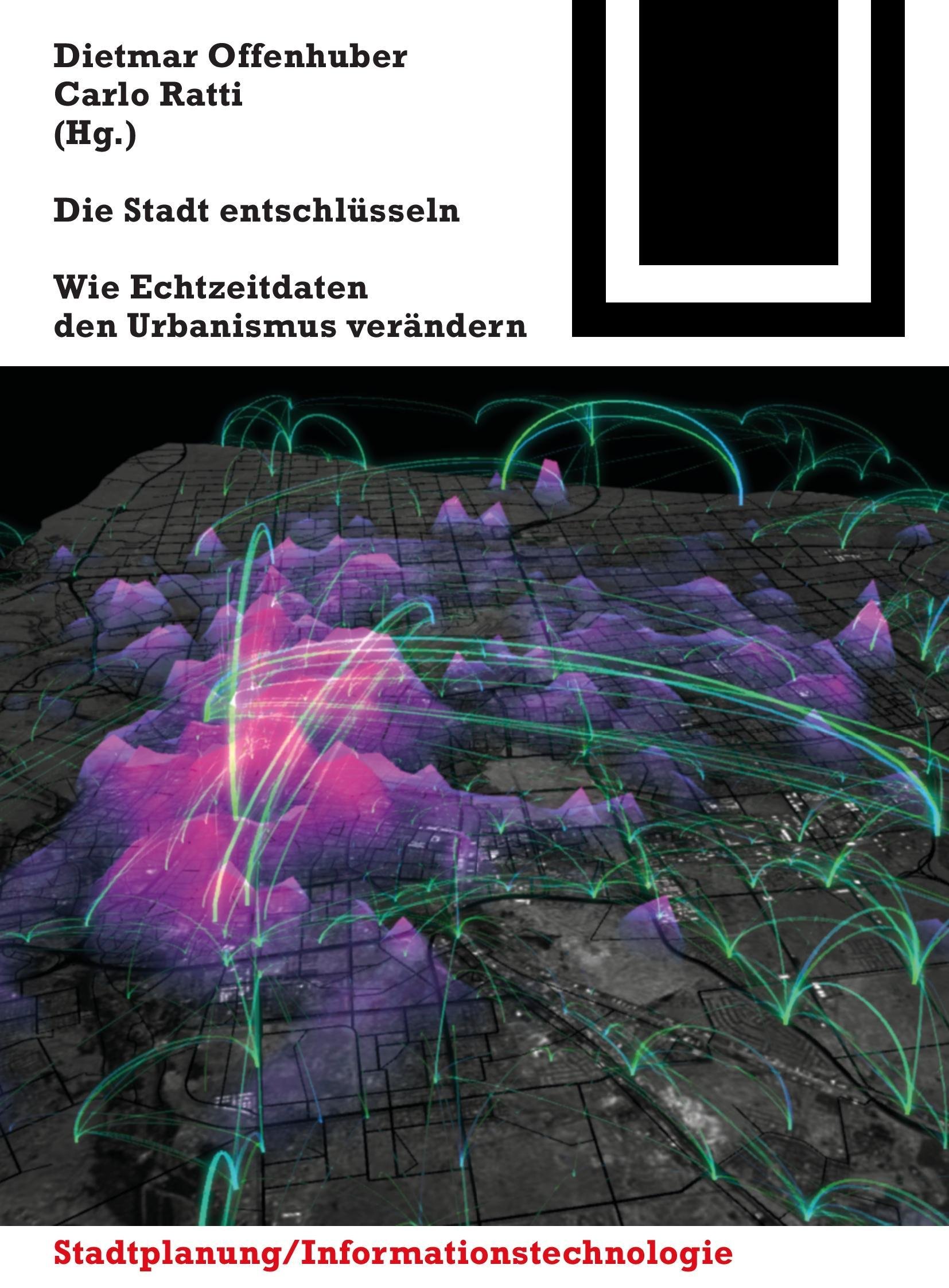 Dietmar Offenhuber
Carlo Ratti
(Hg.)

Die Stadt entschlüsseln

Wie Echtzeitdaten
den Urbanismus verändern

Stadtplanung/Informationstechnologie